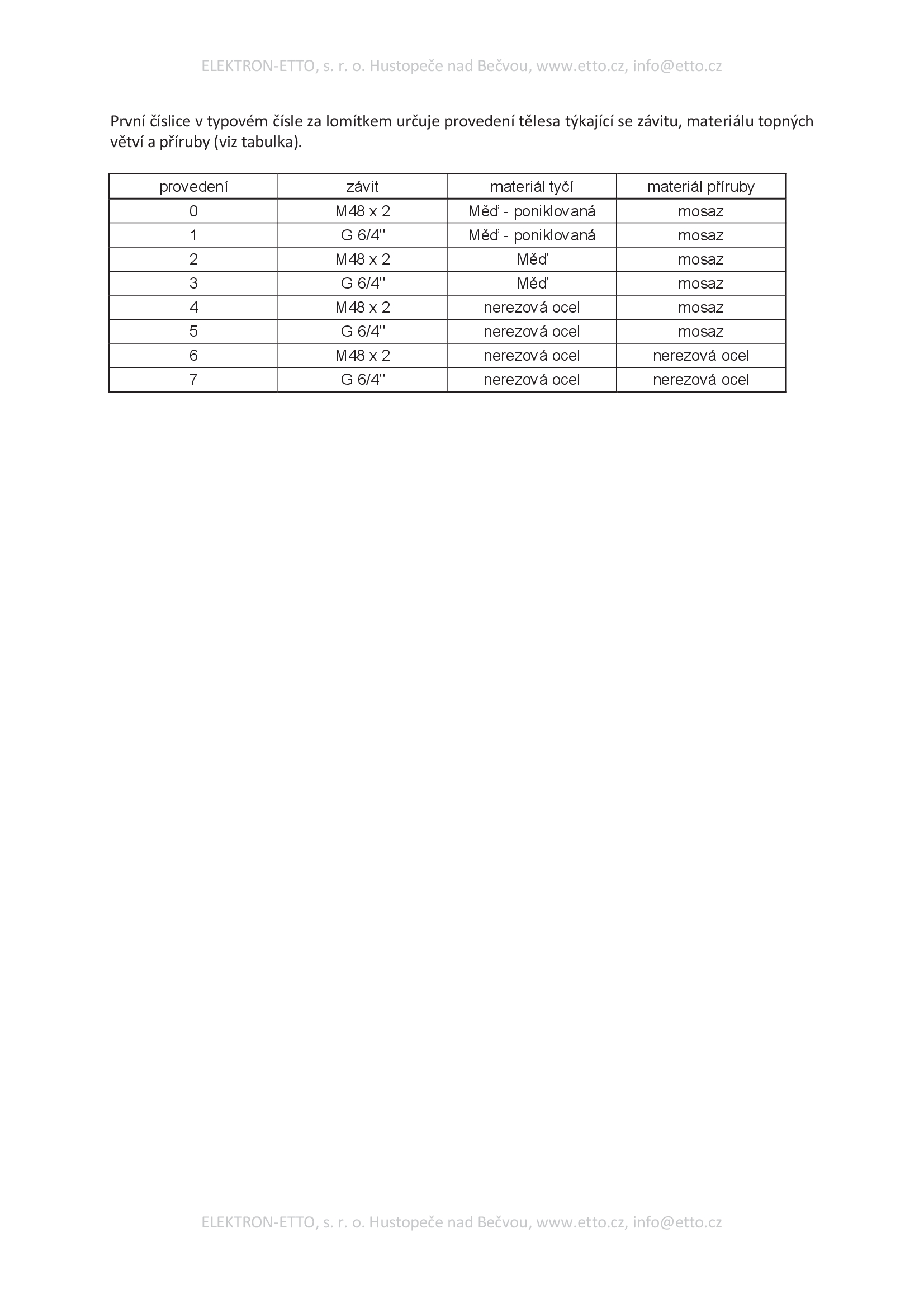 ELEKTRON-ETTO, s. r. o. Hustopeče nad Bečvou, www.etto.cz, info@etto.cz

První číslice v typovém čísle za lomítkem určuje provedení tělesa týkající se závitu, materiálu topných větví a příruby (viz tabulka).

| provedení | závit | materiál tyčí | materiál příruby |
|---|---|---|---|
| 0 | M48 x 2 | Měď - poniklovaná | mosaz |
| 1 | G 6/4'' | Měď - poniklovaná | mosaz |
| 2 | M48 x 2 | Měď | mosaz |
| 3 | G 6/4'' | Měď | mosaz |
| 4 | M48 x 2 | nerezová ocel | mosaz |
| 5 | G 6/4'' | nerezová ocel | mosaz |
| 6 | M48 x 2 | nerezová ocel | nerezová ocel |
| 7 | G 6/4'' | nerezová ocel | nerezová ocel |

ELEKTRON-ETTO, s. r. o. Hustopeče nad Bečvou, www.etto.cz, info@etto.cz